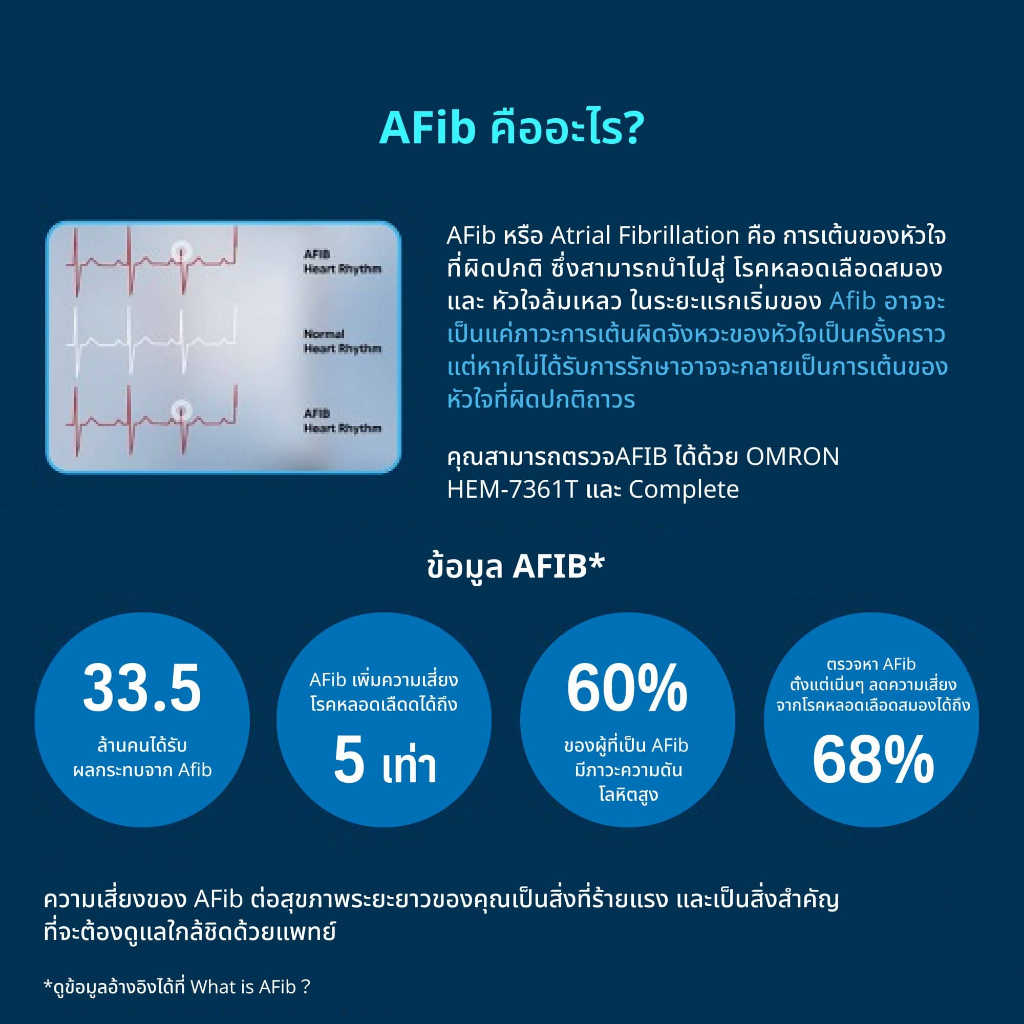 AFib คืออะไร?

AFIB
Heart Rhythm

Normal
Heart Rhythm

AFIB
Heart Rhythm

AFib หรือ Atrial Fibrillation คือ การเต้นของหัวใจที่ผิดปกติ ซึ่งสามารถนำไปสู่ โรคหลอดเลือดสมอง และ หัวใจล้มเหลว ในระยะแรกเริ่มของ Afib อาจจะเป็นแค่ภาวะการเต้นผิดจังหวะของหัวใจเป็นครั้งคราว แต่หากไม่ได้รับการรักษาอาจจะกลายเป็นการเต้นของหัวใจที่ผิดปกติถาวร

คุณสามารถตรวจAFIB ได้ด้วย OMRON HEM-7361T และ Complete

ข้อมูล AFIB*

33.5
ล้านคนได้รับผลกระทบจาก Afib

AFib เพิ่มความเสี่ยงโรคหลอดเลือดได้ถึง
5 เท่า

60%
ของผู้ที่เป็น AFib มีภาวะความดันโลหิตสูง

ตรวจหา AFib ตั้งแต่เนิ่นๆ ลดความเสี่ยงจากโรคหลอดเลือดสมองได้ถึง
68%

ความเสี่ยงของ AFib ต่อสุขภาพระยะยาวของคุณเป็นสิ่งที่ร้ายแรง และเป็นสิ่งสำคัญที่จะต้องดูแลใกล้ชิดด้วยแพทย์

*ดูข้อมูลอ้างอิงได้ที่ What is AFib ?